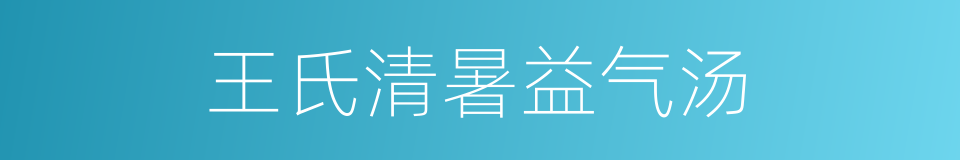 王氏清暑益气汤